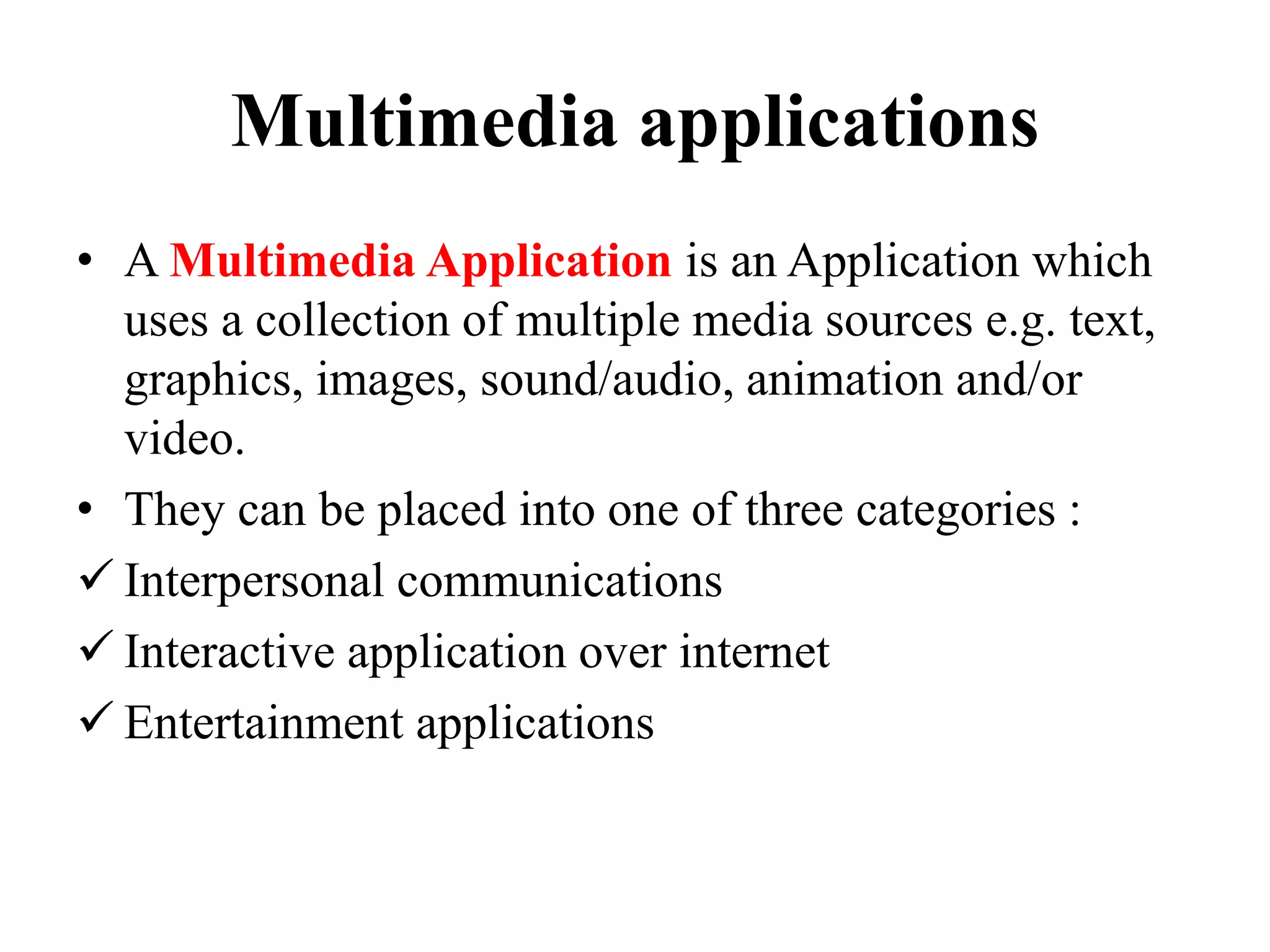 Multimedia applications

• A Multimedia Application is an Application which uses a collection of multiple media sources e.g. text, graphics, images, sound/audio, animation and/or video.

• They can be placed into one of three categories :

✓ Interpersonal communications

✓ Interactive application over internet

✓ Entertainment applications